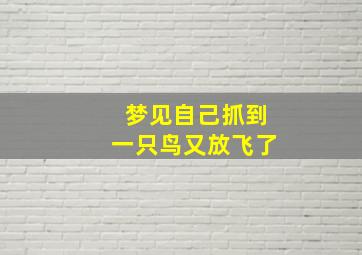 梦见自己抓到
一只鸟又放飞了